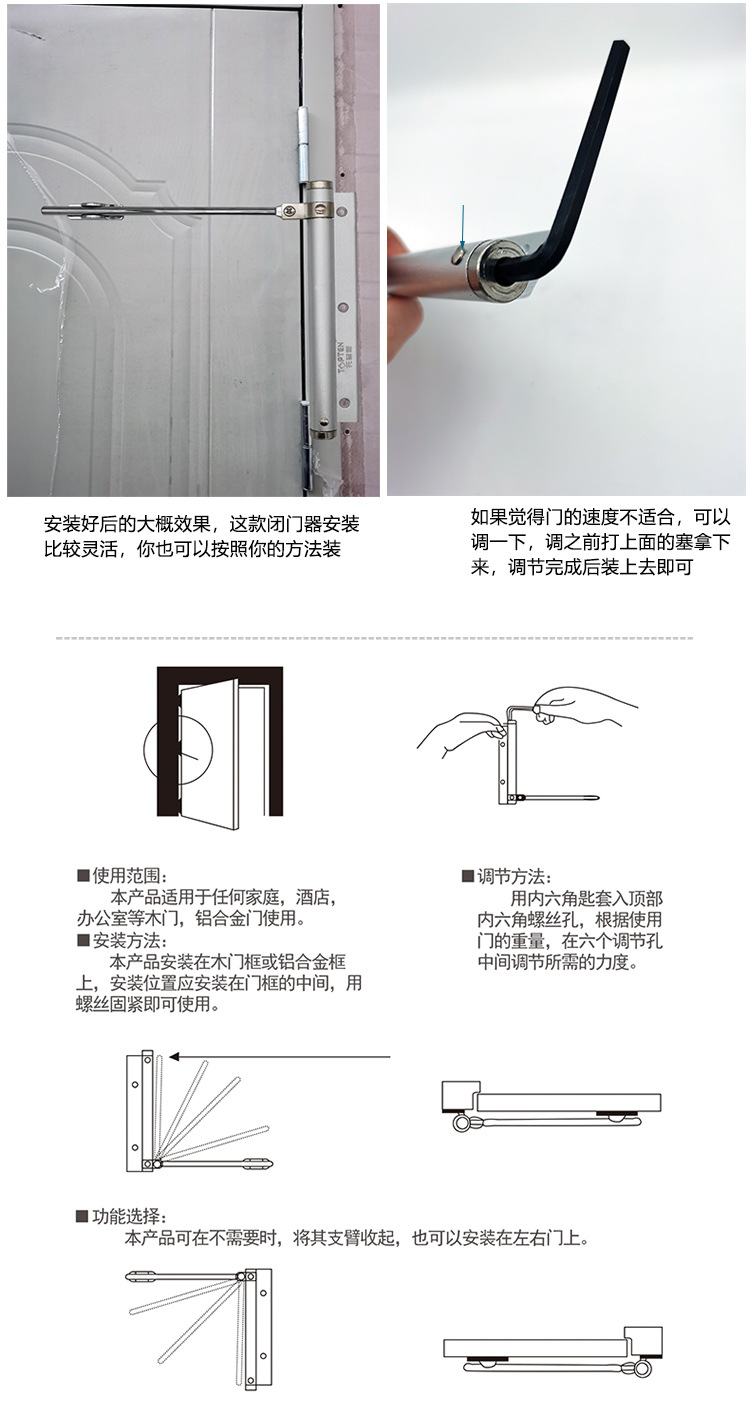 TOPTEN

安装好后的大概效果，这款闭门器安装比较灵活，你也可以按照你的方法装

如果觉得门的速度不适合，可以调一下，调之前打上面的塞拿下来，调节完成后装上去即可

■使用范围：
本产品适用于任何家庭，酒店，办公室等木门，铝合金门使用。

■安装方法：
本产品安装在木门框或铝合金框上，安装位置应安装在门框的中间，用螺丝固紧即可使用。

■调节方法：
用内六角匙套入顶部内六角螺丝孔，根据使用门的重量，在六个调节孔中间调节所需的力度。

■功能选择：
本产品可在不需要时，将其支臂收起，也可以安装在左右门上。